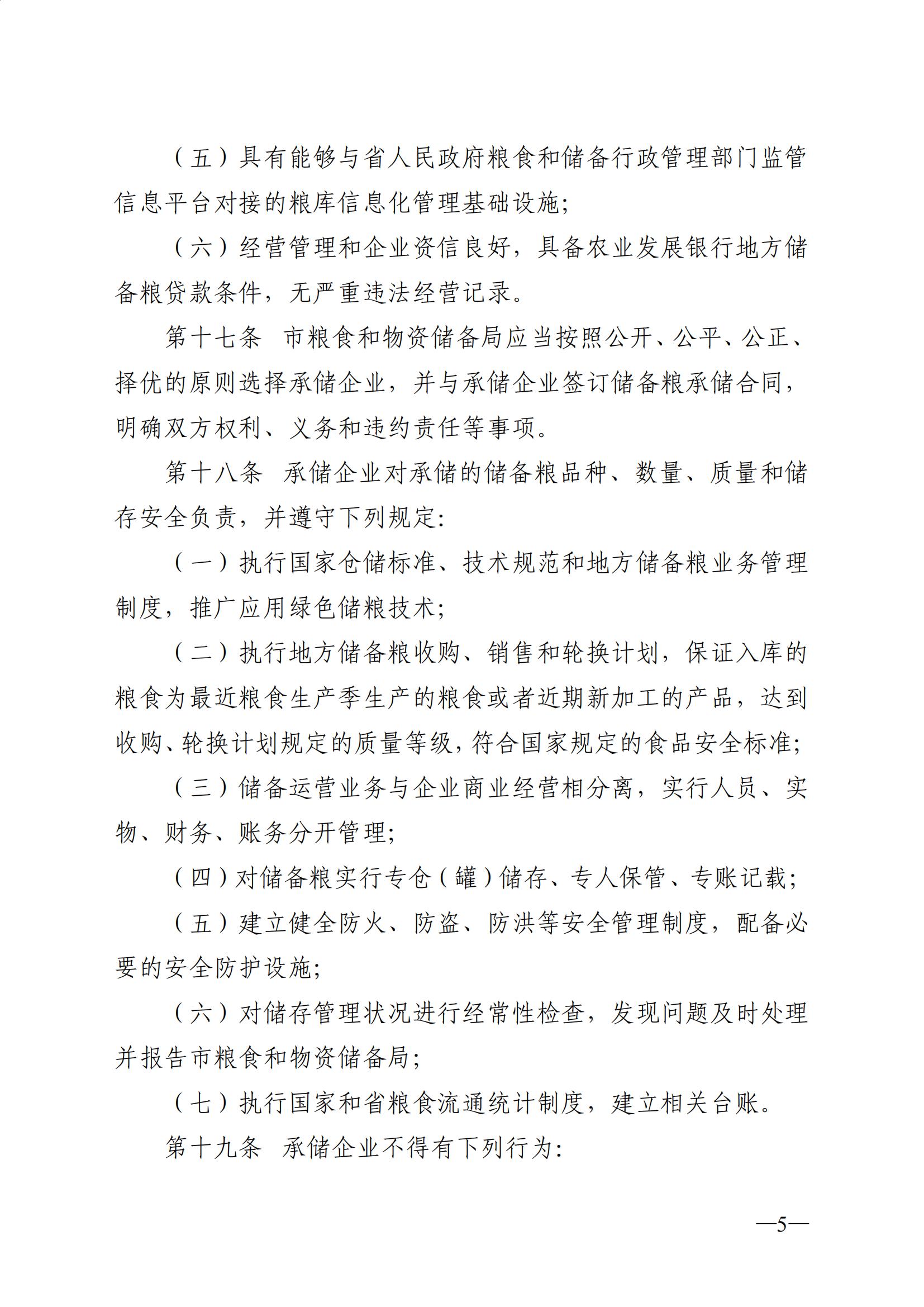 （五）具有能够与省人民政府粮食和储备行政管理部门监管信息平台对接的粮库信息化管理基础设施;

（六）经营管理和企业资信良好，具备农业发展银行地方储备粮贷款条件，无严重违法经营记录。

第十七条　市粮食和物资储备局应当按照公开、公平、公正、择优的原则选择承储企业，并与承储企业签订储备粮承储合同，明确双方权利、义务和违约责任等事项。

第十八条　承储企业对承储的储备粮品种、数量、质量和储存安全负责，并遵守下列规定:

（一）执行国家仓储标准、技术规范和地方储备粮业务管理制度，推广应用绿色储粮技术;

（二）执行地方储备粮收购、销售和轮换计划，保证入库的粮食为最近粮食生产季生产的粮食或者近期新加工的产品，达到收购、轮换计划规定的质量等级，符合国家规定的食品安全标准;

（三）储备运营业务与企业商业经营相分离，实行人员、实物、财务、账务分开管理;

（四）对储备粮实行专仓（罐）储存、专人保管、专账记载;

（五）建立健全防火、防盗、防洪等安全管理制度，配备必要的安全防护设施;

（六）对储存管理状况进行经常性检查，发现问题及时处理并报告市粮食和物资储备局;

（七）执行国家和省粮食流通统计制度，建立相关台账。

第十九条　承储企业不得有下列行为:

—5—